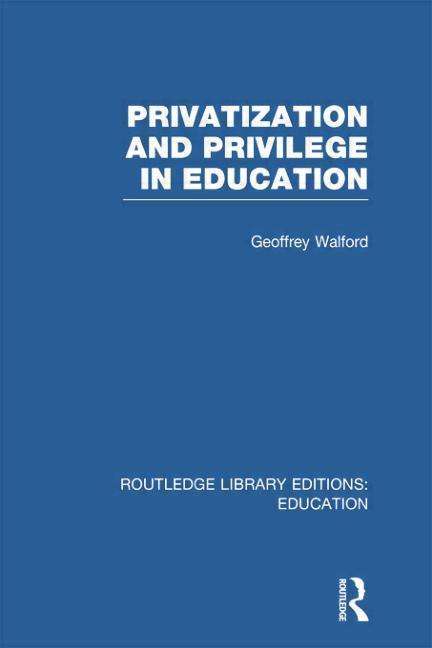 PRIVATIZATION AND PRIVILEGE IN EDUCATION

Geoffrey Walford

ROUTLEDGE LIBRARY EDITIONS: EDUCATION

ROUTLEDGE